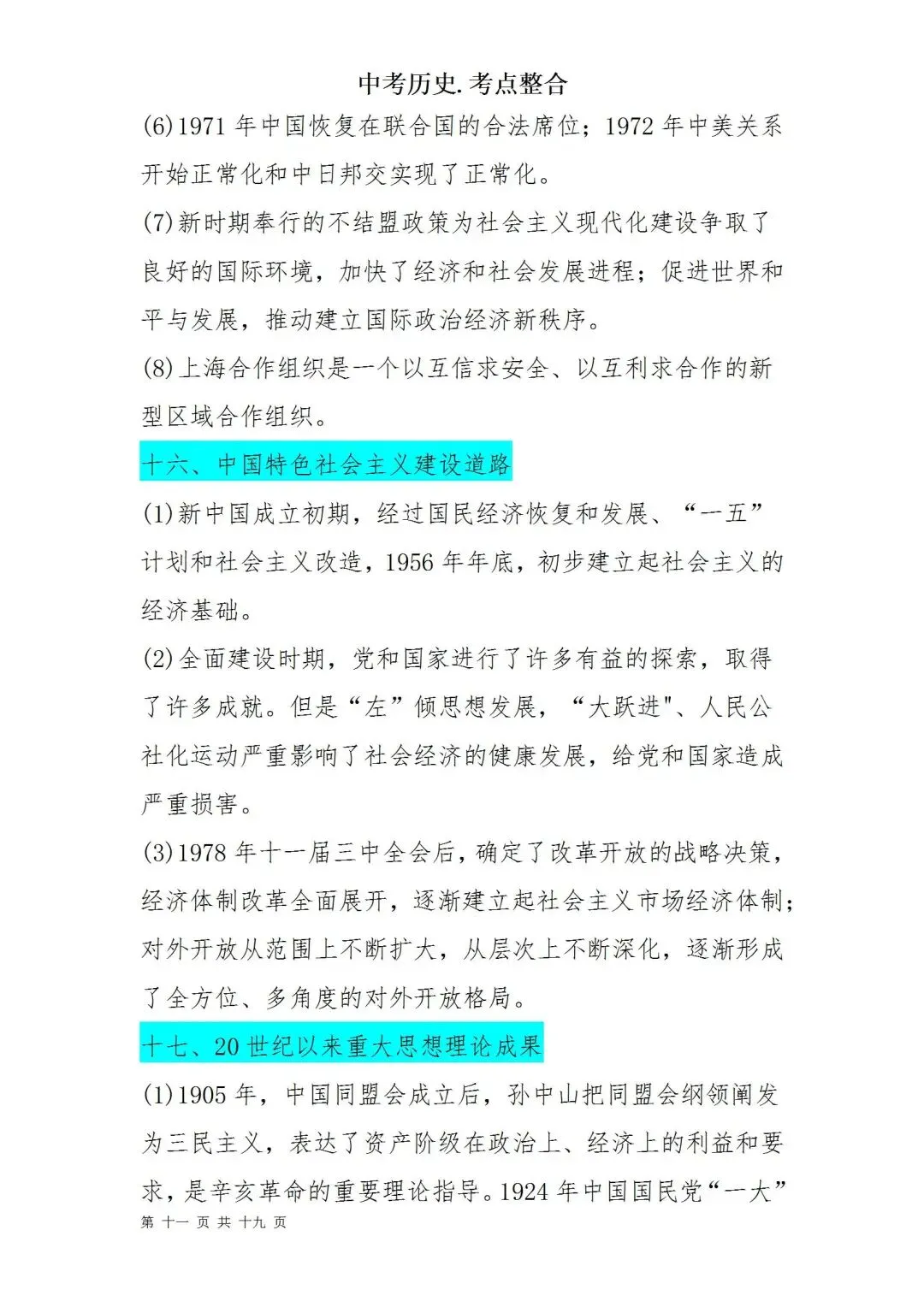 中考历史.考点整合

(6)1971 年中国恢复在联合国的合法席位；1972 年中美关系开始正常化和中日邦交实现了正常化。

(7)新时期奉行的不结盟政策为社会主义现代化建设争取了良好的国际环境，加快了经济和社会发展进程；促进世界和平与发展，推动建立国际政治经济新秩序。

(8)上海合作组织是一个以互信求安全、以互利求合作的新型区域合作组织。

十六、中国特色社会主义建设道路

(1)新中国成立初期，经过国民经济恢复和发展、“一五”计划和社会主义改造，1956 年年底，初步建立起社会主义的经济基础。

(2)全面建设时期，党和国家进行了许多有益的探索，取得了许多成就。但是“左”倾思想发展，“大跃进"、人民公社化运动严重影响了社会经济的健康发展，给党和国家造成严重损害。

(3)1978 年十一届三中全会后，确定了改革开放的战略决策，经济体制改革全面展开，逐渐建立起社会主义市场经济体制；对外开放从范围上不断扩大，从层次上不断深化，逐渐形成了全方位、多角度的对外开放格局。

十七、20 世纪以来重大思想理论成果

(1)1905 年，中国同盟会成立后，孙中山把同盟会纲领阐发为三民主义，表达了资产阶级在政治上、经济上的利益和要求，是辛亥革命的重要理论指导。1924 年中国国民党“一大”

第 十一 页 共 十九 页